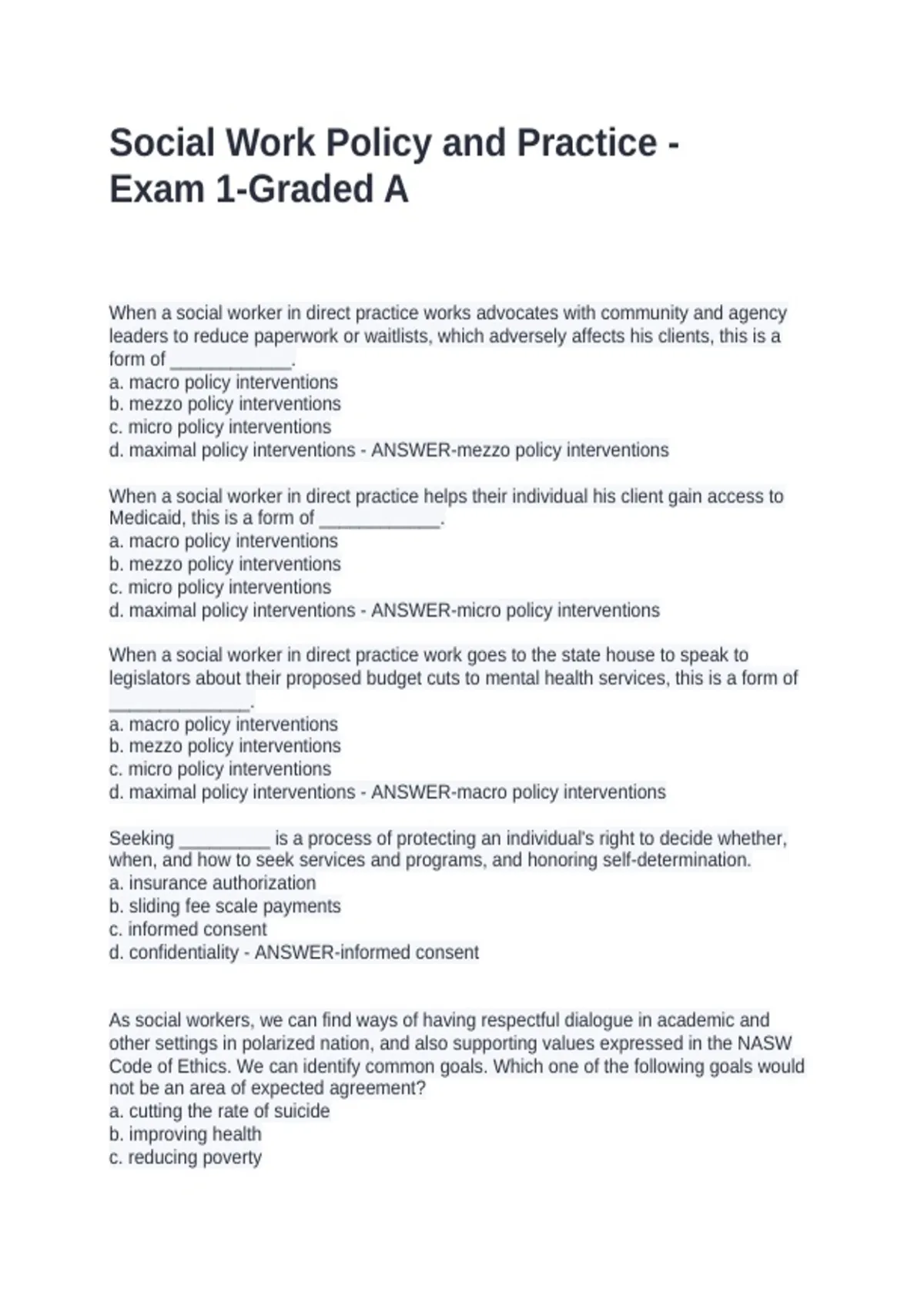 Social Work Policy and Practice - Exam 1-Graded A

When a social worker in direct practice works advocates with community and agency leaders to reduce paperwork or waitlists, which adversely affects his clients, this is a form of ____________.
a. macro policy interventions
b. mezzo policy interventions
c. micro policy interventions
d. maximal policy interventions - ANSWER-mezzo policy interventions

When a social worker in direct practice helps their individual his client gain access to Medicaid, this is a form of ____________.
a. macro policy interventions
b. mezzo policy interventions
c. micro policy interventions
d. maximal policy interventions - ANSWER-micro policy interventions

When a social worker in direct practice work goes to the state house to speak to legislators about their proposed budget cuts to mental health services, this is a form of ______________.
a. macro policy interventions
b. mezzo policy interventions
c. micro policy interventions
d. maximal policy interventions - ANSWER-macro policy interventions

Seeking _________ is a process of protecting an individual's right to decide whether, when, and how to seek services and programs, and honoring self-determination.
a. insurance authorization
b. sliding fee scale payments
c. informed consent
d. confidentiality - ANSWER-informed consent

As social workers, we can find ways of having respectful dialogue in academic and other settings in polarized nation, and also supporting values expressed in the NASW Code of Ethics. We can identify common goals. Which one of the following goals would not be an area of expected agreement?
a. cutting the rate of suicide
b. improving health
c. reducing poverty